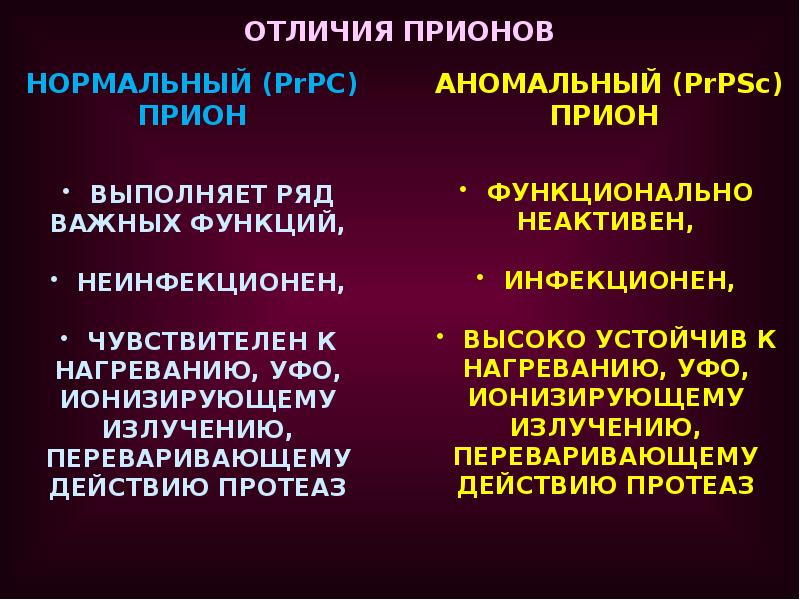 ОТЛИЧИЯ ПРИОНОВ

НОРМАЛЬНЫЙ (PrPC) ПРИОН

• ВЫПОЛНЯЕТ РЯД ВАЖНЫХ ФУНКЦИЙ,

• НЕИНФЕКЦИОНЕН,

• ЧУВСТВИТЕЛЕН К НАГРЕВАНИЮ, УФО, ИОНИЗИРУЮЩЕМУ ИЗЛУЧЕНИЮ, ПЕРЕВАРИВАЮЩЕМУ ДЕЙСТВИЮ ПРОТЕАЗ

АНОМАЛЬНЫЙ (PrPSc) ПРИОН

• ФУНКЦИОНАЛЬНО НЕАКТИВЕН,

• ИНФЕКЦИОНЕН,

• ВЫСОКО УСТОЙЧИВ К НАГРЕВАНИЮ, УФО, ИОНИЗИРУЮЩЕМУ ИЗЛУЧЕНИЮ, ПЕРЕВАРИВАЮЩЕМУ ДЕЙСТВИЮ ПРОТЕАЗ